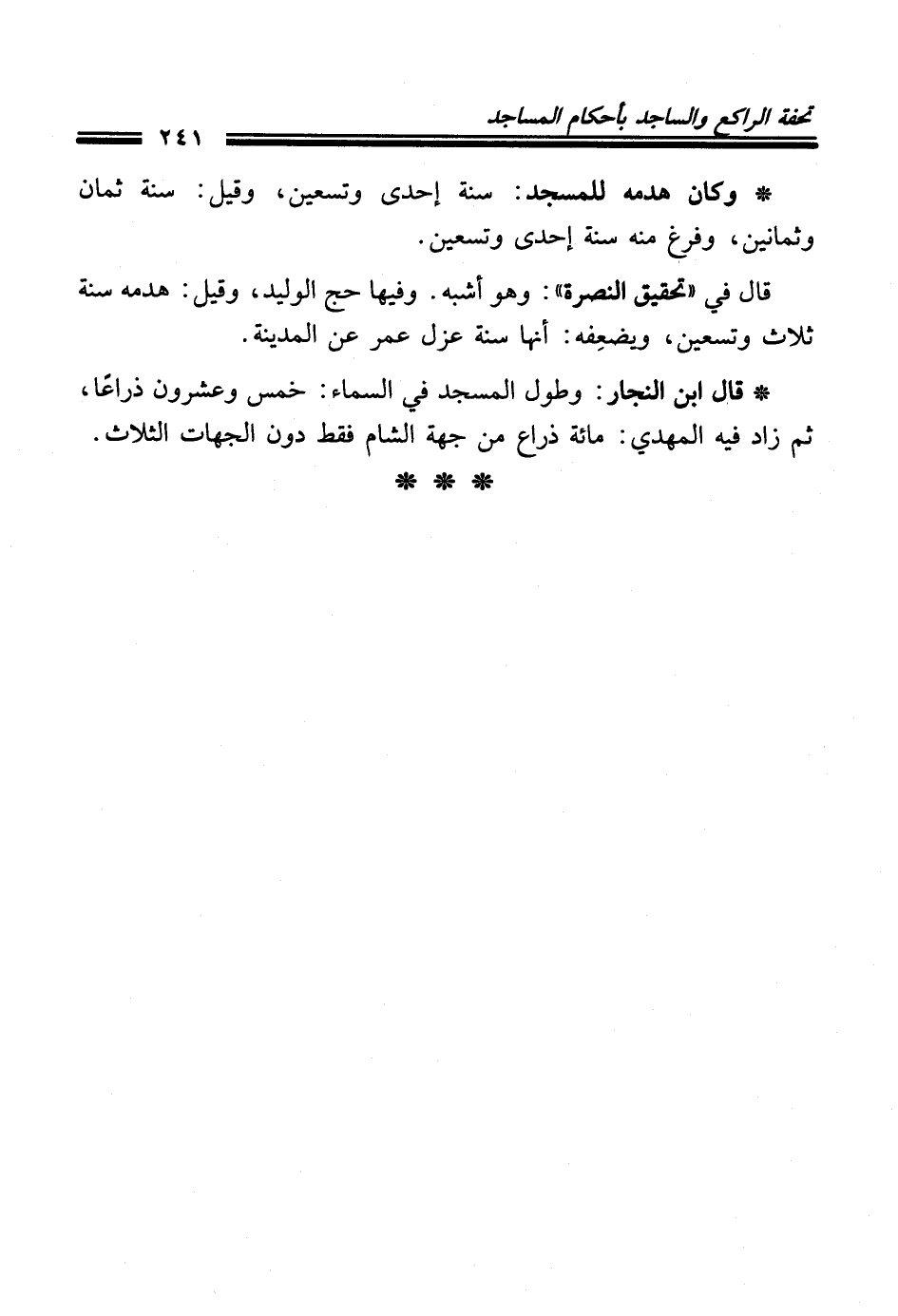 تحفة الراكع والساجد بأحكام المساجد ٢٤١

* وكان هدمه للمسجد: سنة إحدى وتسعين، وقيل: سنة ثمان وثمانين، وفرغ منه سنة إحدى وتسعين.

قال في «تحقيق النصرة»: وهو أشبه. وفيها حج الوليد، وقيل: هدمه سنة ثلاث وتسعين، ويضعِفه: أنها سنة عزل عمر عن المدينة.

* قال ابن النجار: وطول المسجد في السماء: خمس وعشرون ذراعًا، ثم زاد فيه المهدي: مائة ذراع من جهة الشام فقط دون الجهات الثلاث.

* * *